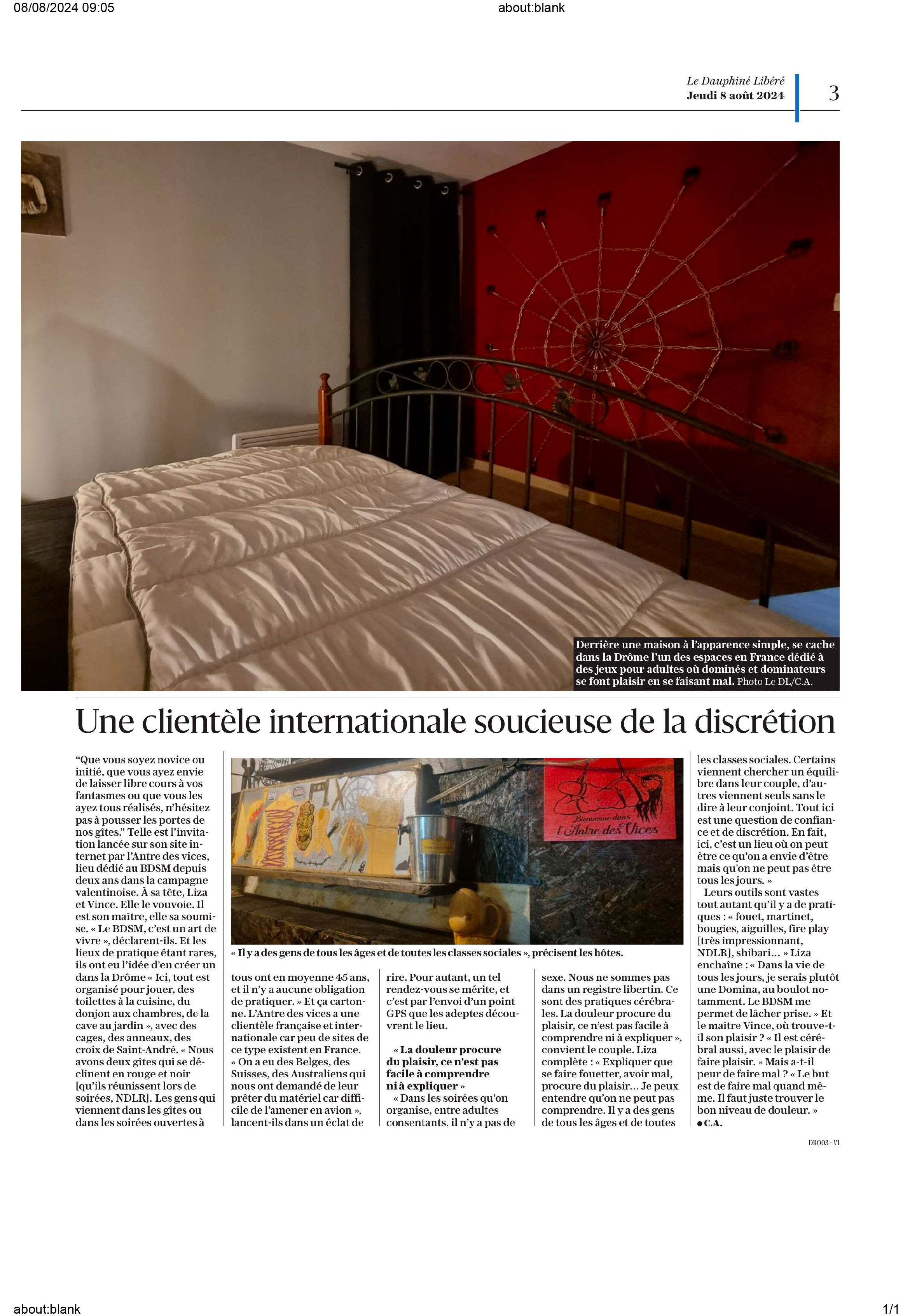 08/08/2024 09:05

about:blank

Le Dauphiné Libéré
Jeudi 8 août 2024

3

Derrière une maison à l'apparence simple, se cache dans la Drôme l'un des espaces en France dédié à des jeux pour adultes où dominés et dominateurs se font plaisir en se faisant mal. Photo Le DL/C.A.

Une clientèle internationale soucieuse de la discrétion

"Que vous soyez novice ou initié, que vous ayez envie de laisser libre cours à vos fantasmes ou que vous les ayez tous réalisés, n'hésitez pas à pousser les portes de nos gîtes." Telle est l'invitation lancée sur son site internet par l'Antre des vices, lieu dédié au BDSM depuis deux ans dans la campagne valentinoise. À sa tête, Liza et Vince. Elle le vouvoie. Il est son maître, elle sa soumise. « Le BDSM, c'est un art de vivre », déclarent-ils. Et les lieux de pratique étant rares, ils ont eu l'idée d'en créer un dans la Drôme « Ici, tout est organisé pour jouer, des toilettes à la cuisine, du donjon aux chambres, de la cave au jardin », avec des cages, des anneaux, des croix de Saint-André. « Nous avons deux gîtes qui se déclinent en rouge et noir [qu'ils réunissent lors de soirées, NDLR]. Les gens qui viennent dans les gîtes ou dans les soirées ouvertes à

Bienvenue dans l'Antre des Vices

« Il y a des gens de tous les âges et de toutes les classes sociales », précisent les hôtes.

tous ont en moyenne 45 ans, et il n'y a aucune obligation de pratiquer. » Et ça cartonne. L'Antre des vices a une clientèle française et internationale car peu de sites de ce type existent en France. « On a eu des Belges, des Suisses, des Australiens qui nous ont demandé de leur prêter du matériel car difficile de l'amener en avion », lancent-ils dans un éclat de

rire. Pour autant, un tel rendez-vous se mérite, et c'est par l'envoi d'un point GPS que les adeptes découvrent le lieu.

« La douleur procure du plaisir, ce n'est pas facile à comprendre ni à expliquer »

« Dans les soirées qu'on organise, entre adultes consentants, il n'y a pas de

sexe. Nous ne sommes pas dans un registre libertin. Ce sont des pratiques cérébrales. La douleur procure du plaisir, ce n'est pas facile à comprendre ni à expliquer », convient le couple. Liza complète : « Expliquer que se faire fouetter, avoir mal, procure du plaisir… Je peux entendre qu'on ne peut pas comprendre. Il y a des gens de tous les âges et de toutes

les classes sociales. Certains viennent chercher un équilibre dans leur couple, d'autres viennent seuls sans le dire à leur conjoint. Tout ici est une question de confiance et de discrétion. En fait, ici, c'est un lieu où on peut être ce qu'on a envie d'être mais qu'on ne peut pas être tous les jours. »

Leurs outils sont vastes tout autant qu'il y a de pratiques : « fouet, martinet, bougies, aiguilles, fire play [très impressionnant, NDLR], shibari… » Liza enchaîne : « Dans la vie de tous les jours, je serais plutôt une Domina, au boulot notamment. Le BDSM me permet de lâcher prise. » Et le maître Vince, où trouve-t-il son plaisir ? « Il est cérébral aussi, avec le plaisir de faire plaisir. » Mais a-t-il peur de faire mal ? « Le but est de faire mal quand même. Il faut juste trouver le bon niveau de douleur. »
● C.A.

DRO03 - V1

about:blank

1/1